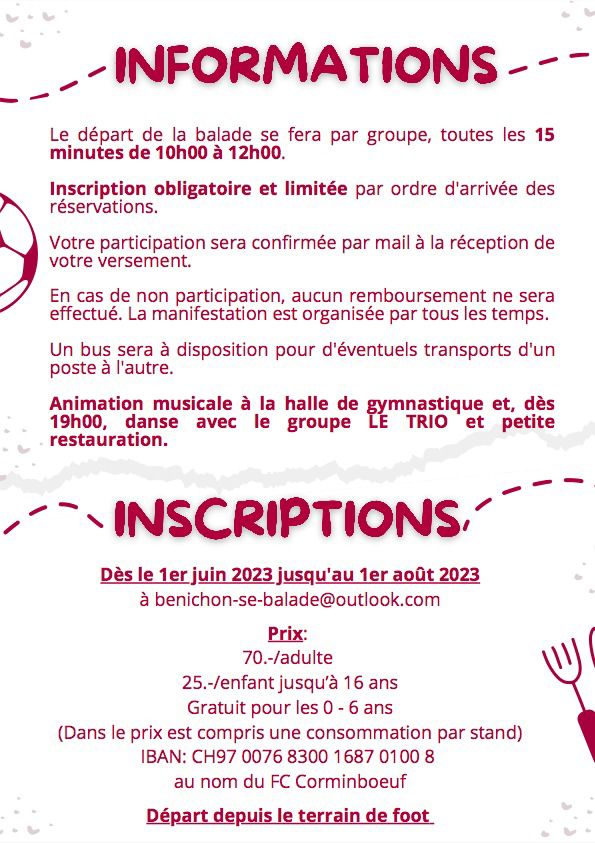 INFORMATIONS

Le départ de la balade se fera par groupe, toutes les 15 minutes de 10h00 à 12h00.

Inscription obligatoire et limitée par ordre d'arrivée des réservations.

Votre participation sera confirmée par mail à la réception de votre versement.

En cas de non participation, aucun remboursement ne sera effectué. La manifestation est organisée par tous les temps.

Un bus sera à disposition pour d'éventuels transports d'un poste à l'autre.

Animation musicale à la halle de gymnastique et, dès 19h00, danse avec le groupe LE TRIO et petite restauration.

INSCRIPTIONS

Dès le 1er juin 2023 jusqu'au 1er août 2023
à benichon-se-balade@outlook.com

Prix:
70.-/adulte
25.-/enfant jusqu'à 16 ans
Gratuit pour les 0 - 6 ans
(Dans le prix est compris une consommation par stand)
IBAN: CH97 0076 8300 1687 0100 8
au nom du FC Corminboeuf

Départ depuis le terrain de foot